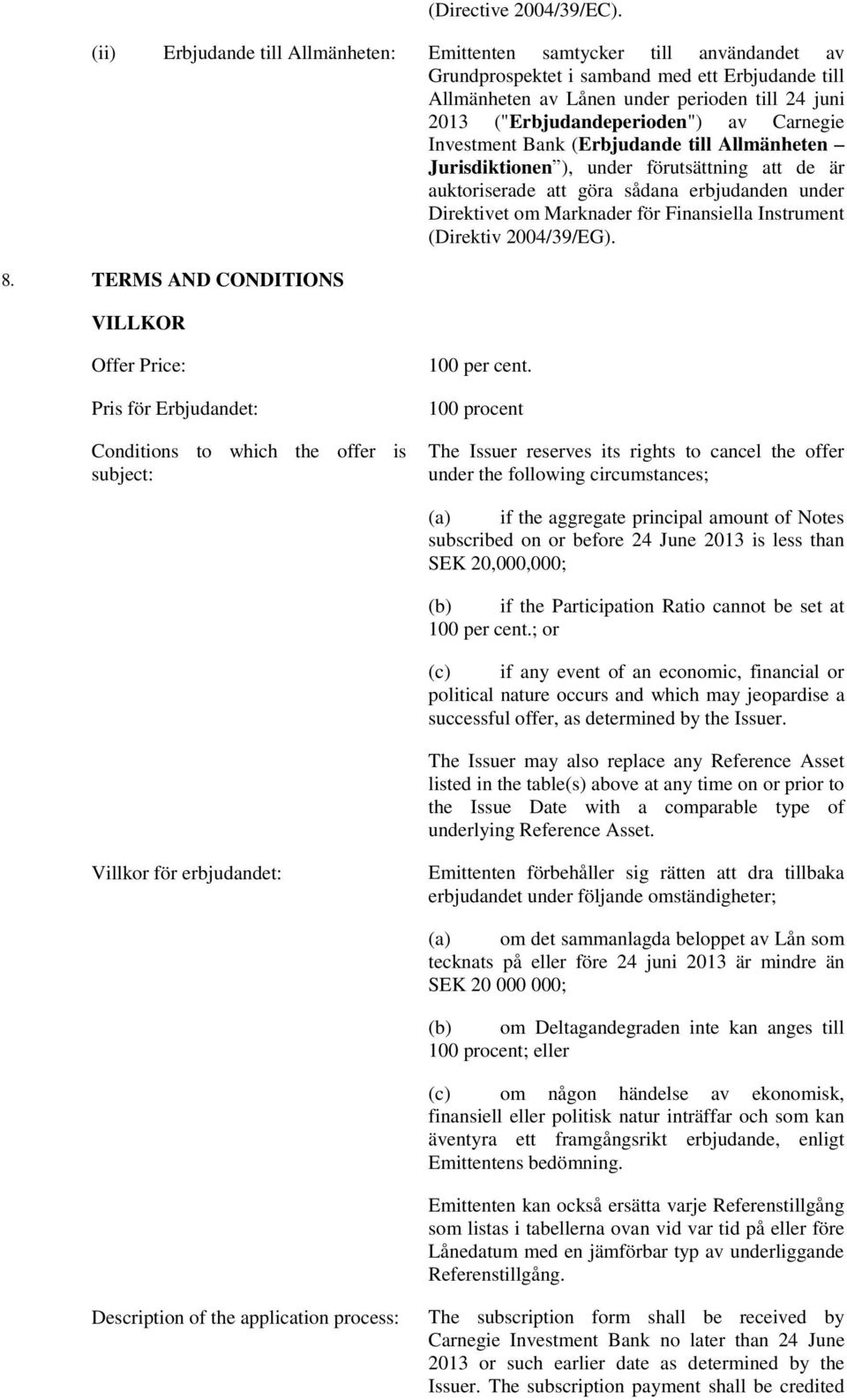 (Directive 2004/39/EC).

(ii) Erbjudande till Allmänheten: Emittenten samtycker till användandet av Grundprospektet i samband med ett Erbjudande till Allmänheten av Lånen under perioden till 24 juni 2013 ("Erbjudandeperioden") av Carnegie Investment Bank (Erbjudande till Allmänheten – Jurisdiktionen"), under förutsättning att de är auktoriserade att göra sådana erbjudanden under Direktivet om Marknader för Finansiella Instrument (Direktiv 2004/39/EG).

8. TERMS AND CONDITIONS

VILLKOR

Offer Price: 100 per cent.

Pris för Erbjudandet: 100 procent

Conditions to which the offer is subject: The Issuer reserves its rights to cancel the offer under the following circumstances;

(a) if the aggregate principal amount of Notes subscribed on or before 24 June 2013 is less than SEK 20,000,000;

(b) if the Participation Ratio cannot be set at 100 per cent.; or

(c) if any event of an economic, financial or political nature occurs and which may jeopardise a successful offer, as determined by the Issuer.

The Issuer may also replace any Reference Asset listed in the table(s) above at any time on or prior to the Issue Date with a comparable type of underlying Reference Asset.

Villkor för erbjudandet: Emittenten förbehåller sig rätten att dra tillbaka erbjudandet under följande omständigheter;

(a) om det sammanlagda beloppet av Lån som tecknats på eller före 24 juni 2013 är mindre än SEK 20 000 000;

(b) om Deltagandegraden inte kan anges till 100 procent; eller

(c) om någon händelse av ekonomisk, finansiell eller politisk natur inträffar och som kan äventyra ett framgångsrikt erbjudande, enligt Emittentens bedömning.

Emittenten kan också ersätta varje Referenstillgång som listas i tabellerna ovan vid var tid på eller före Lånedatum med en jämförbar typ av underliggande Referenstillgång.

Description of the application process: The subscription form shall be received by Carnegie Investment Bank no later than 24 June 2013 or such earlier date as determined by the Issuer. The subscription payment shall be credited